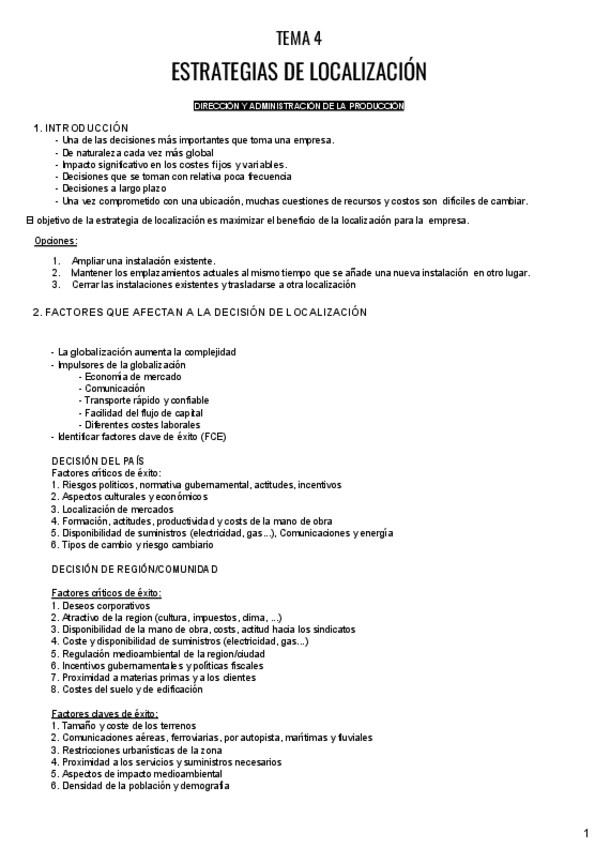 TEMA 4

ESTRATEGIAS DE LOCALIZACIÓN

DIRECCIÓN Y ADMINISTRACIÓN DE LA PRODUCCIÓN

1. INTRODUCCIÓN
- Una de las decisiones más importantes que toma una empresa.
- De naturaleza cada vez más global
- Impacto significativo en los costes fijos y variables.
- Decisiones que se toman con relativa poca frecuencia
- Decisiones a largo plazo
- Una vez comprometido con una ubicación, muchas cuestiones de recursos y costos son difíciles de cambiar.

El objetivo de la estrategia de localización es maximizar el beneficio de la localización para la empresa.

Opciones:

1. Ampliar una instalación existente.
2. Mantener los emplazamientos actuales al mismo tiempo que se añade una nueva instalación en otro lugar.
3. Cerrar las instalaciones existentes y trasladarse a otra localización

2. FACTORES QUE AFECTAN A LA DECISIÓN DE LOCALIZACIÓN

- La globalización aumenta la complejidad
- Impulsores de la globalización
- Economía de mercado
- Comunicación
- Transporte rápido y confiable
- Facilidad del flujo de capital
- Diferentes costes laborales
- Identificar factores clave de éxito (FCE)

DECISIÓN DEL PAÍS
Factores críticos de éxito:
1. Riesgos políticos, normativa gubernamental, actitudes, incentivos
2. Aspectos culturales y económicos
3. Localización de mercados
4. Formación, actitudes, productividad y costs de la mano de obra
5. Disponibilidad de suministros (electricidad, gas...), Comunicaciones y energía
6. Tipos de cambio y riesgo cambiario

DECISIÓN DE REGIÓN/COMUNIDAD

Factores críticos de éxito:
1. Deseos corporativos
2. Atractivo de la region (cultura, impuestos, clima, ...)
3. Disponibilidad de la mano de obra, costs, actitud hacia los sindicatos
4. Coste y disponibilidad de suministros (electricidad, gas...)
5. Regulación medioambiental de la region/ciudad
6. Incentivos gubernamentales y políticas fiscales
7. Proximidad a materias primas y a los clientes
8. Costes del suelo y de edificación

Factores claves de éxito:
1. Tamaño y coste de los terrenos
2. Comunicaciones aéreas, ferroviarias, por autopista, marítimas y fluviales
3. Restricciones urbanísticas de la zona
4. Proximidad a los servicios y suministros necesarios
5. Aspectos de impacto medioambiental
6. Densidad de la población y demografía

1